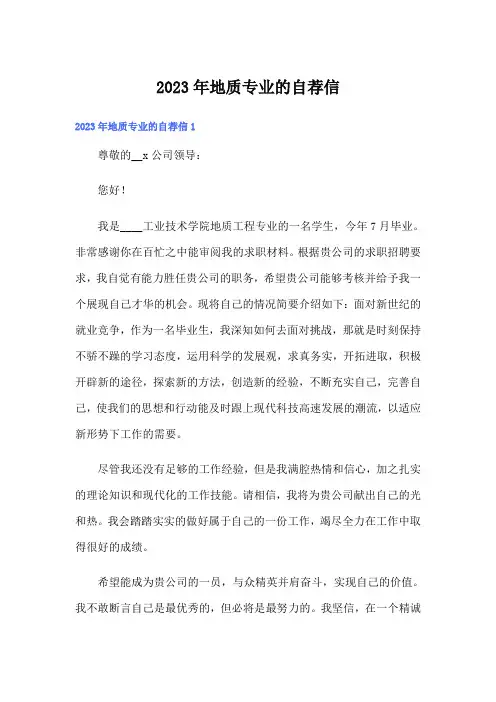 2023年地质专业的自荐信

2023年地质专业的自荐信1

尊敬的__x公司领导：

您好！

我是____工业技术学院地质工程专业的一名学生，今年7月毕业。非常感谢你在百忙之中能审阅我的求职材料。根据贵公司的求职招聘要求，我自觉有能力胜任贵公司的职务，希望贵公司能够考核并给予我一个展现自己才华的机会。现将自己的情况简要介绍如下：面对新世纪的就业竞争，作为一名毕业生，我深知如何去面对挑战，那就是时刻保持不骄不躁的学习态度，运用科学的发展观，求真务实，开拓进取，积极开辟新的途径，探索新的方法，创造新的经验，不断充实自己，完善自己，使我们的思想和行动能及时跟上现代科技高速发展的潮流，以适应新形势下工作的需要。

尽管我还没有足够的工作经验，但是我满腔热情和信心，加之扎实的理论知识和现代化的工作技能。请相信，我将为贵公司献出自己的光和热。我会踏踏实实的做好属于自己的一份工作，竭尽全力在工作中取得很好的成绩。

希望能成为贵公司的一员，与众精英并肩奋斗，实现自己的价值。我不敢断言自己是最优秀的，但必将是最努力的。我坚信，在一个精诚